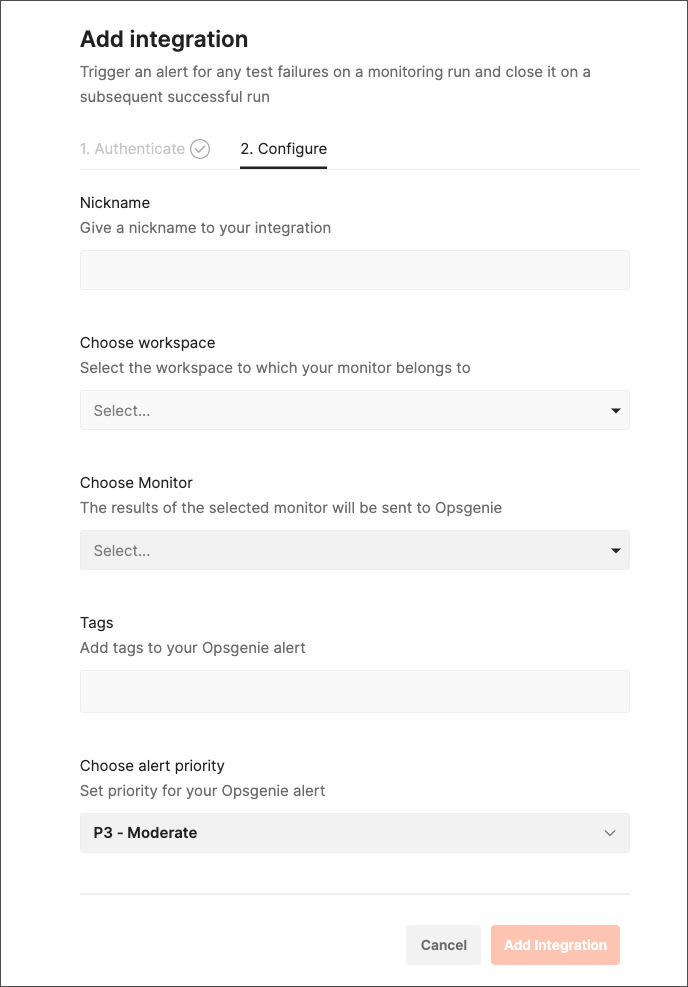 Add integration

Trigger an alert for any test failures on a monitoring run and close it on a subsequent successful run

1. Authenticate 2. Configure

Nickname
Give a nickname to your integration

Choose workspace
Select the workspace to which your monitor belongs to

Select...

Choose Monitor
The results of the selected monitor will be sent to Opsgenie

Select...

Tags
Add tags to your Opsgenie alert

Choose alert priority
Set priority for your Opsgenie alert

P3 - Moderate

Cancel Add Integration